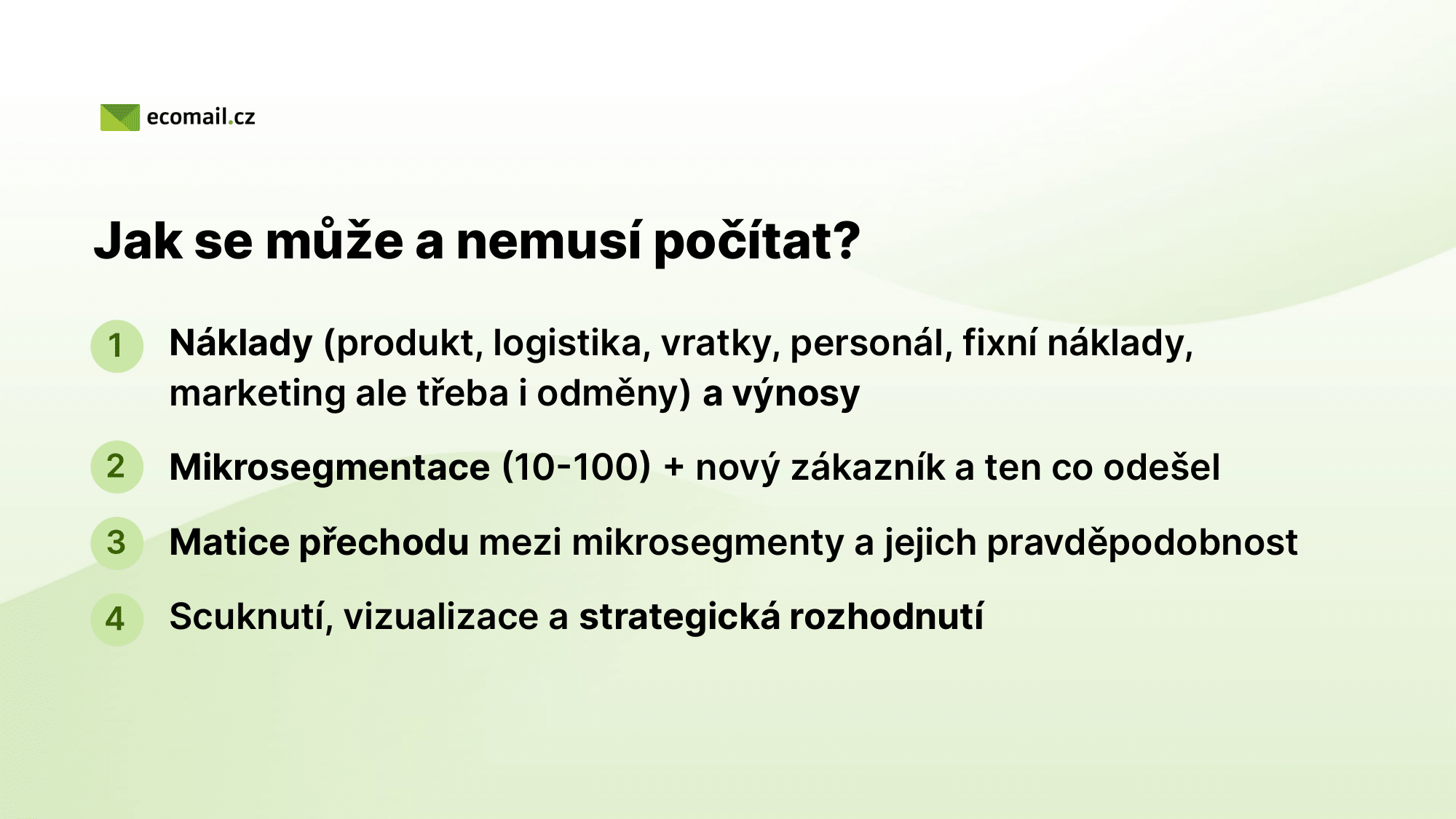 ecomail.cz

Jak se může a nemusí počítat?

1 Náklady (produkt, logistika, vratky, personál, fixní náklady, marketing ale třeba i odměny) a výnosy

2 Mikrosegmentace (10-100) + nový zákazník a ten co odešel

3 Matice přechodu mezi mikrosegmenty a jejich pravděpodobnost

4 Scuknutí, vizualizace a strategická rozhodnutí